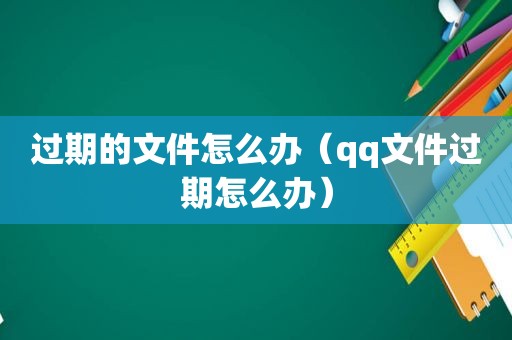 过期的文件怎么办（qq文件过期怎么办）